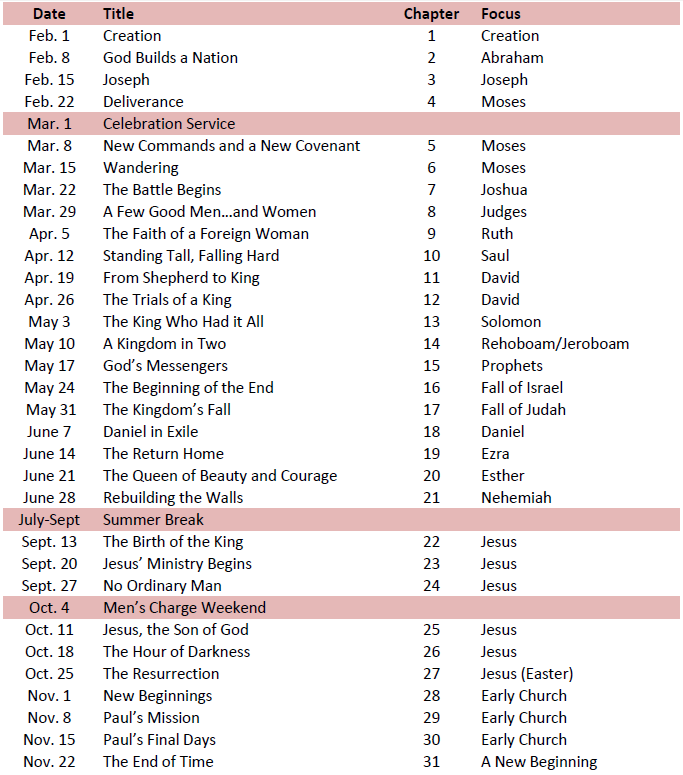 | Date | Title | Chapter | Focus |
|---|---|---|---|
| Feb. 1 | Creation | 1 | Creation |
| Feb. 8 | God Builds a Nation | 2 | Abraham |
| Feb. 15 | Joseph | 3 | Joseph |
| Feb. 22 | Deliverance | 4 | Moses |
| Mar. 1 | Celebration Service | | |
| Mar. 8 | New Commands and a New Covenant | 5 | Moses |
| Mar. 15 | Wandering | 6 | Moses |
| Mar. 22 | The Battle Begins | 7 | Joshua |
| Mar. 29 | A Few Good Men…and Women | 8 | Judges |
| Apr. 5 | The Faith of a Foreign Woman | 9 | Ruth |
| Apr. 12 | Standing Tall, Falling Hard | 10 | Saul |
| Apr. 19 | From Shepherd to King | 11 | David |
| Apr. 26 | The Trials of a King | 12 | David |
| May 3 | The King Who Had it All | 13 | Solomon |
| May 10 | A Kingdom in Two | 14 | Rehoboam/Jeroboam |
| May 17 | God's Messengers | 15 | Prophets |
| May 24 | The Beginning of the End | 16 | Fall of Israel |
| May 31 | The Kingdom's Fall | 17 | Fall of Judah |
| June 7 | Daniel in Exile | 18 | Daniel |
| June 14 | The Return Home | 19 | Ezra |
| June 21 | The Queen of Beauty and Courage | 20 | Esther |
| June 28 | Rebuilding the Walls | 21 | Nehemiah |
| July-Sept | Summer Break | | |
| Sept. 13 | The Birth of the King | 22 | Jesus |
| Sept. 20 | Jesus' Ministry Begins | 23 | Jesus |
| Sept. 27 | No Ordinary Man | 24 | Jesus |
| Oct. 4 | Men's Charge Weekend | | |
| Oct. 11 | Jesus, the Son of God | 25 | Jesus |
| Oct. 18 | The Hour of Darkness | 26 | Jesus |
| Oct. 25 | The Resurrection | 27 | Jesus (Easter) |
| Nov. 1 | New Beginnings | 28 | Early Church |
| Nov. 8 | Paul's Mission | 29 | Early Church |
| Nov. 15 | Paul's Final Days | 30 | Early Church |
| Nov. 22 | The End of Time | 31 | A New Beginning |